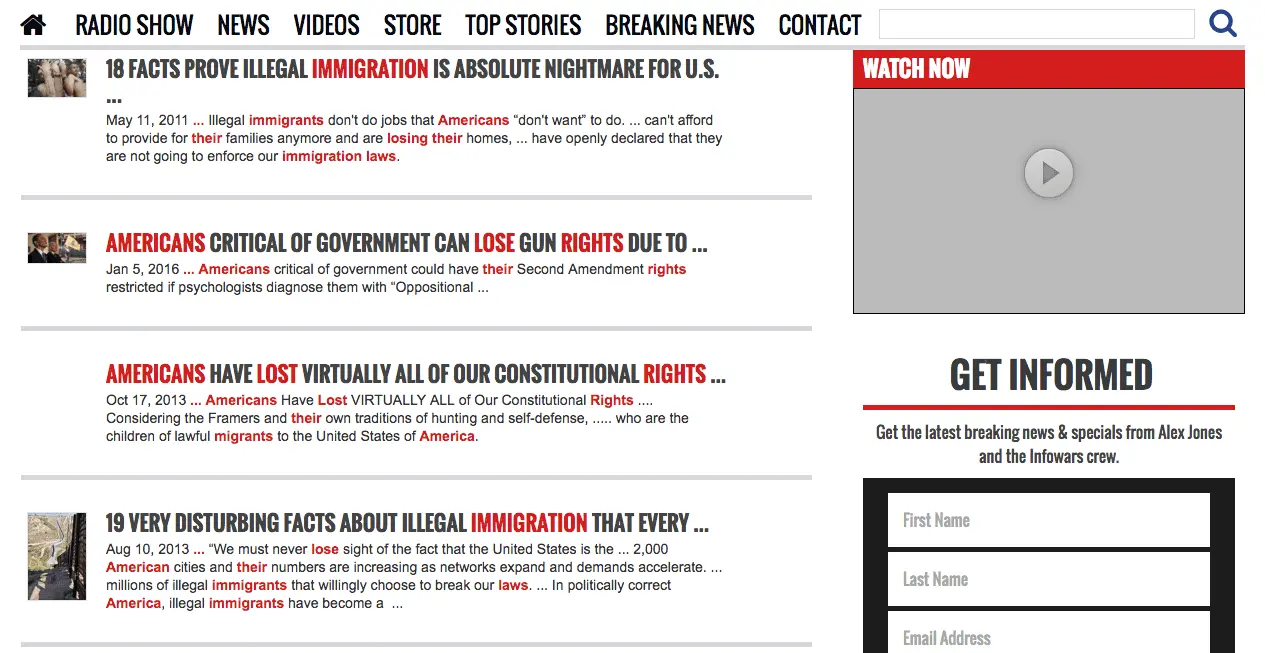 RADIO SHOW NEWS VIDEOS STORE TOP STORIES BREAKING NEWS CONTACT

18 FACTS PROVE ILLEGAL IMMIGRATION IS ABSOLUTE NIGHTMARE FOR U.S. ...

May 11, 2011 ... Illegal immigrants don't do jobs that Americans "don't want" to do. ... can't afford to provide for their families anymore and are losing their homes, ... have openly declared that they are not going to enforce our immigration laws.

AMERICANS CRITICAL OF GOVERNMENT CAN LOSE GUN RIGHTS DUE TO ...

Jan 5, 2016 ... Americans critical of government could have their Second Amendment rights restricted if psychologists diagnose them with "Oppositional ...

AMERICANS HAVE LOST VIRTUALLY ALL OF OUR CONSTITUTIONAL RIGHTS ...

Oct 17, 2013 ... Americans Have Lost VIRTUALLY ALL of Our Constitutional Rights .... Considering the Framers and their own traditions of hunting and self-defense, ..... who are the children of lawful migrants to the United States of America.

19 VERY DISTURBING FACTS ABOUT ILLEGAL IMMIGRATION THAT EVERY ...

Aug 10, 2013 ... "We must never lose sight of the fact that the United States is the ... 2,000 American cities and their numbers are increasing as networks expand and demands accelerate. ... millions of illegal immigrants that willingly choose to break our laws. ... In politically correct America, illegal immigrants have become a ...

WATCH NOW

GET INFORMED

Get the latest breaking news & specials from Alex Jones and the Infowars crew.

First Name

Last Name

Email Address